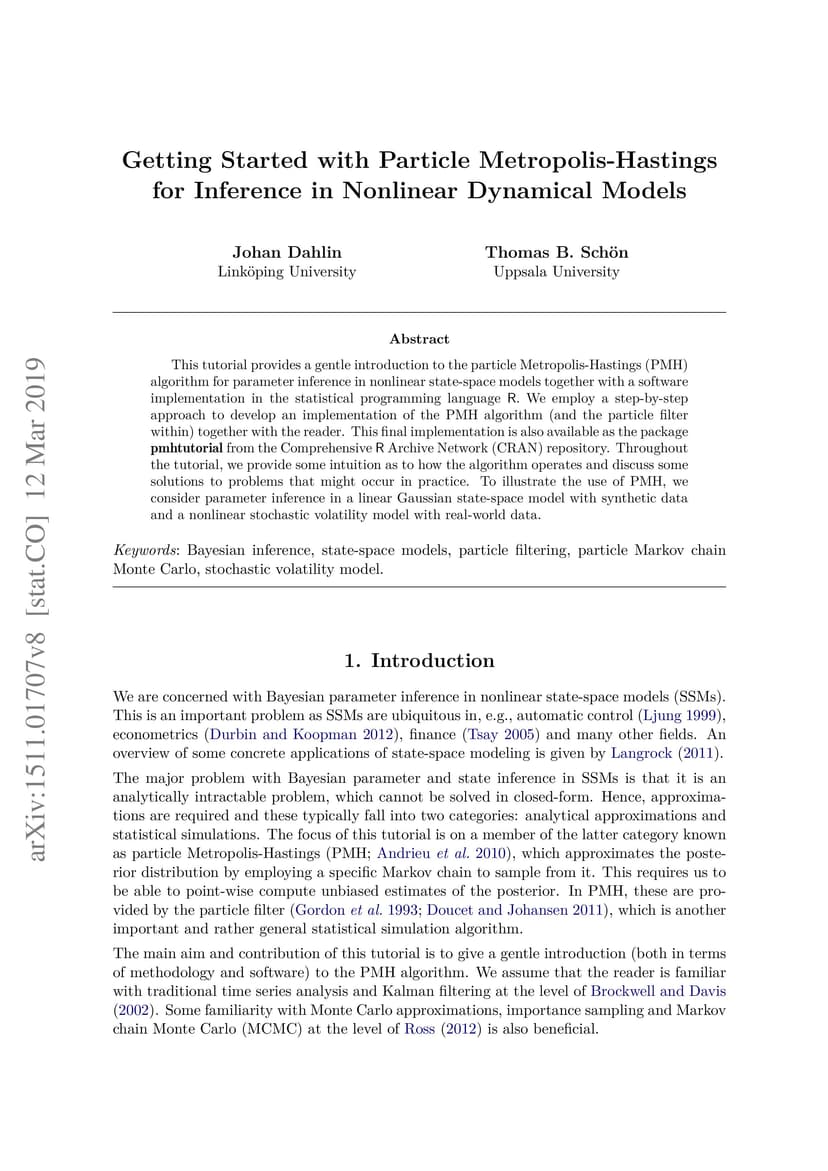 arXiv:1511.01707v8 [stat.CO] 12 Mar 2019

Getting Started with Particle Metropolis-Hastings for Inference in Nonlinear Dynamical Models

Johan Dahlin
Linköping University

Thomas B. Schön
Uppsala University

Abstract

This tutorial provides a gentle introduction to the particle Metropolis-Hastings (PMH) algorithm for parameter inference in nonlinear state-space models together with a software implementation in the statistical programming language R. We employ a step-by-step approach to develop an implementation of the PMH algorithm (and the particle filter within) together with the reader. This final implementation is also available as the package pmhtutorial from the Comprehensive R Archive Network (CRAN) repository. Throughout the tutorial, we provide some intuition as to how the algorithm operates and discuss some solutions to problems that might occur in practice. To illustrate the use of PMH, we consider parameter inference in a linear Gaussian state-space model with synthetic data and a nonlinear stochastic volatility model with real-world data.

Keywords: Bayesian inference, state-space models, particle filtering, particle Markov chain Monte Carlo, stochastic volatility model.

1. Introduction

We are concerned with Bayesian parameter inference in nonlinear state-space models (SSMs). This is an important problem as SSMs are ubiquitous in, e.g., automatic control (Ljung 1999), econometrics (Durbin and Koopman 2012), finance (Tsay 2005) and many other fields. An overview of some concrete applications of state-space modeling is given by Langrock (2011).

The major problem with Bayesian parameter and state inference in SSMs is that it is an analytically intractable problem, which cannot be solved in closed-form. Hence, approximations are required and these typically fall into two categories: analytical approximations and statistical simulations. The focus of this tutorial is on a member of the latter category known as particle Metropolis-Hastings (PMH; Andrieu et al. 2010), which approximates the posterior distribution by employing a specific Markov chain to sample from it. This requires us to be able to point-wise compute unbiased estimates of the posterior. In PMH, these are provided by the particle filter (Gordon et al. 1993; Doucet and Johansen 2011), which is another important and rather general statistical simulation algorithm.

The main aim and contribution of this tutorial is to give a gentle introduction (both in terms of methodology and software) to the PMH algorithm. We assume that the reader is familiar with traditional time series analysis and Kalman filtering at the level of Brockwell and Davis (2002). Some familiarity with Monte Carlo approximations, importance sampling and Markov chain Monte Carlo (MCMC) at the level of Ross (2012) is also beneficial.